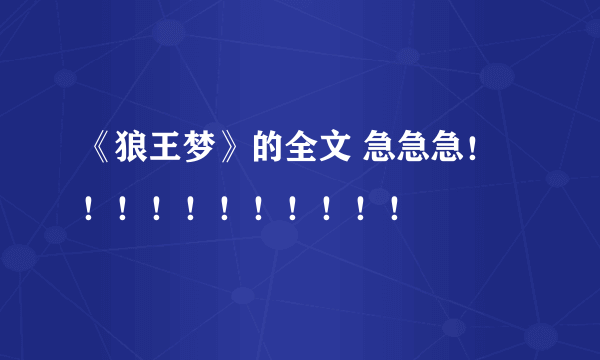 《狼王梦》的全文 急急急！！！！！！！！！！！